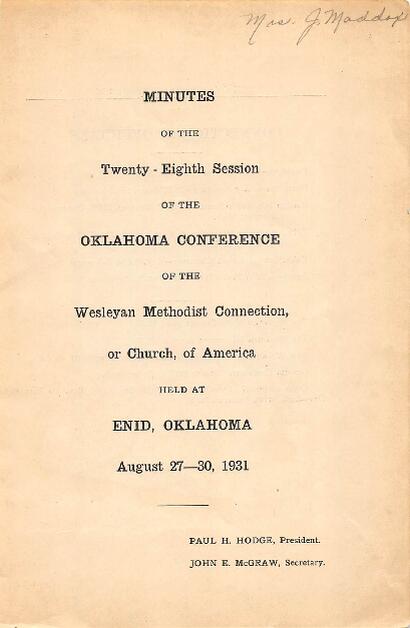 Mrs. J. Maddox

MINUTES

OF THE

Twenty - Eighth Session

OF THE

OKLAHOMA CONFERENCE

OF THE

Wesleyan Methodist Connection,

or Church, of America

HELD AT

ENID, OKLAHOMA

August 27—30, 1931

PAUL H. HODGE, President.

JOHN E. McGRAW, Secretary.